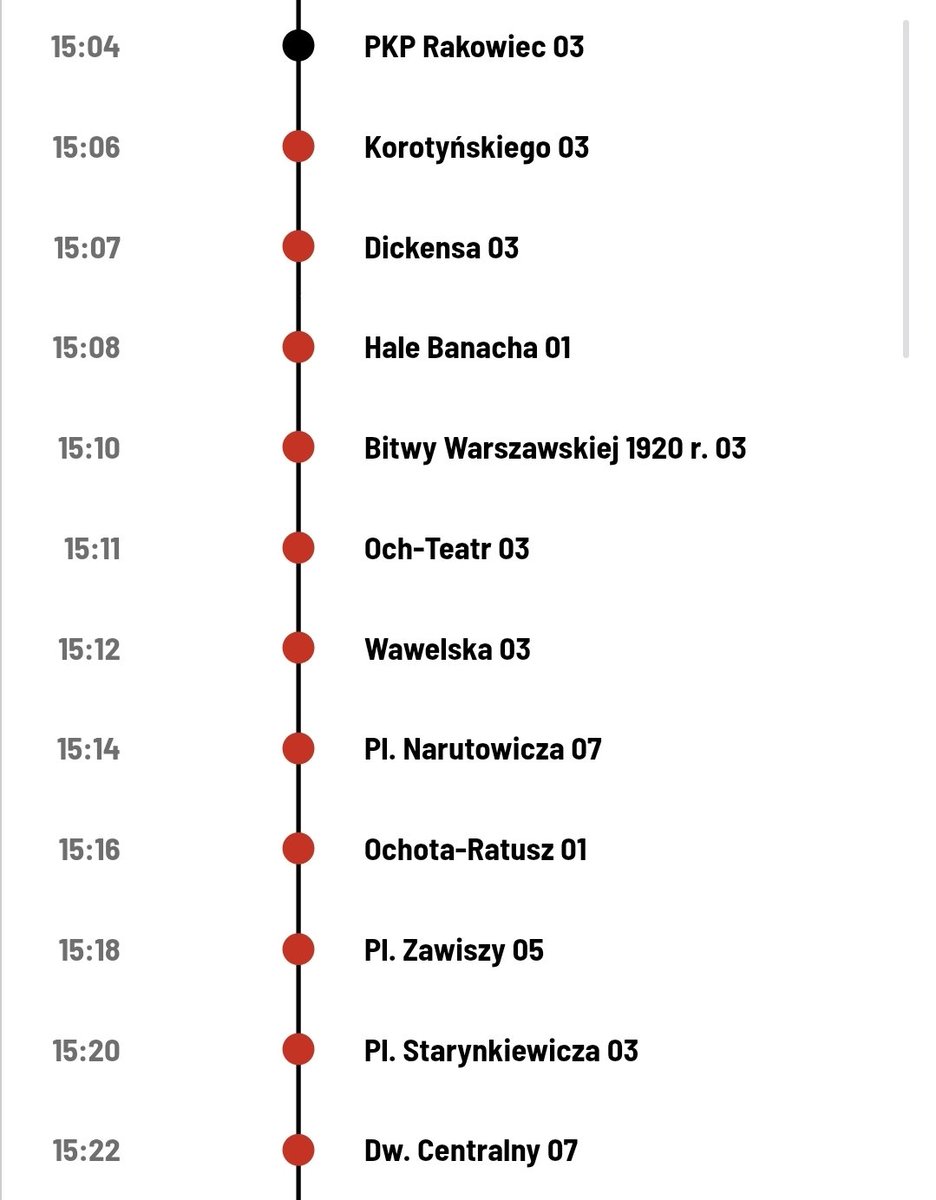 15:04 PKP Rakowiec 03

15:06 Korotyńskiego 03

15:07 Dickensa 03

15:08 Hale Banacha 01

15:10 Bitwy Warszawskiej 1920 r. 03

15:11 Och-Teatr 03

15:12 Wawelska 03

15:14 Pl. Narutowicza 07

15:16 Ochota-Ratusz 01

15:18 Pl. Zawiszy 05

15:20 Pl. Starynkiewicza 03

15:22 Dw. Centralny 07